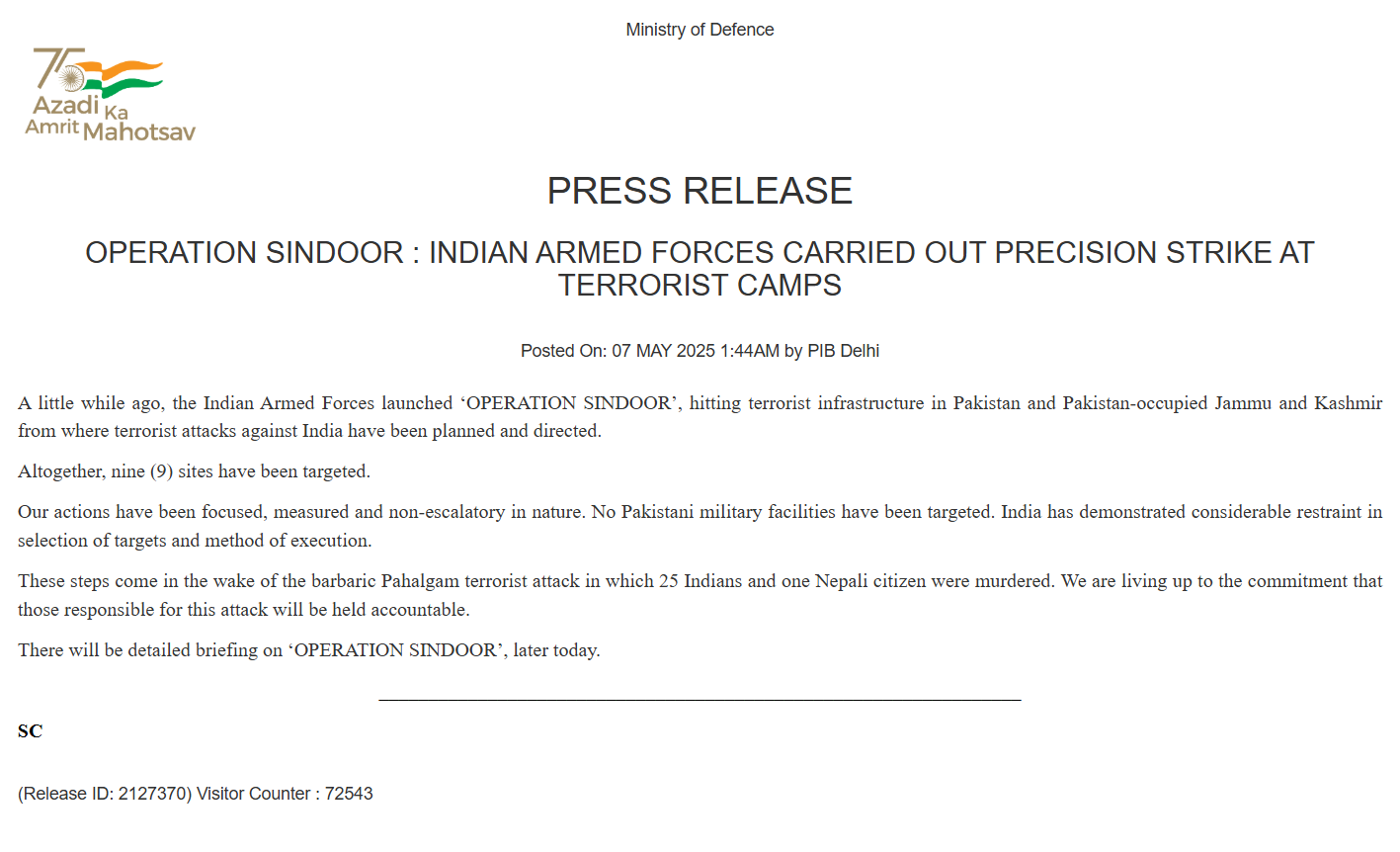 Ministry of Defence

75
Azadi Ka Amrit Mahotsav

PRESS RELEASE

OPERATION SINDOOR : INDIAN ARMED FORCES CARRIED OUT PRECISION STRIKE AT TERRORIST CAMPS

Posted On: 07 MAY 2025 1:44AM by PIB Delhi

A little while ago, the Indian Armed Forces launched ‘OPERATION SINDOOR’, hitting terrorist infrastructure in Pakistan and Pakistan-occupied Jammu and Kashmir from where terrorist attacks against India have been planned and directed.

Altogether, nine (9) sites have been targeted.

Our actions have been focused, measured and non-escalatory in nature. No Pakistani military facilities have been targeted. India has demonstrated considerable restraint in selection of targets and method of execution.

These steps come in the wake of the barbaric Pahalgam terrorist attack in which 25 Indians and one Nepali citizen were murdered. We are living up to the commitment that those responsible for this attack will be held accountable.

There will be detailed briefing on ‘OPERATION SINDOOR’, later today.

SC

(Release ID: 2127370) Visitor Counter : 72543